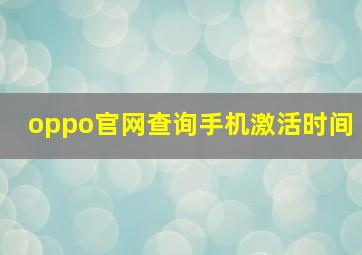 oppo官网查询手机激活时间